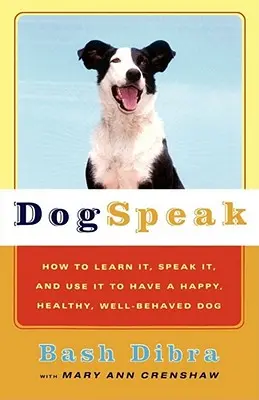 DogSpeak

HOW TO LEARN IT, SPEAK IT, AND USE IT TO HAVE A HAPPY, HEALTHY, WELL-BEHAVED DOG

Bash Dibra

WITH MARY ANN CRENSHAW